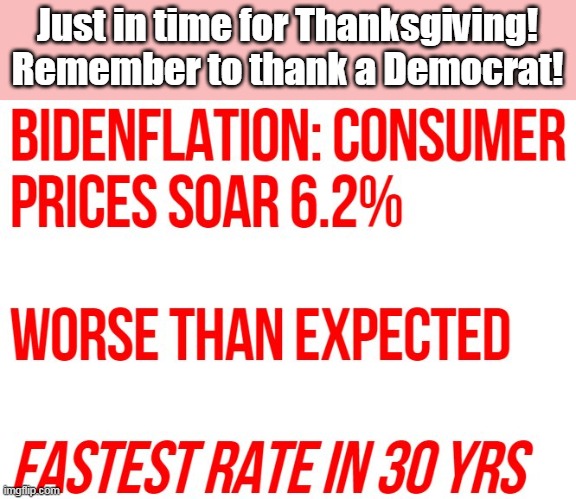 Just in time for Thanksgiving! Remember to thank a Democrat!

BIDENFLATION: CONSUMER PRICES SOAR 6.2%

WORSE THAN EXPECTED

FASTEST RATE IN 30 YRS

imgflip.com